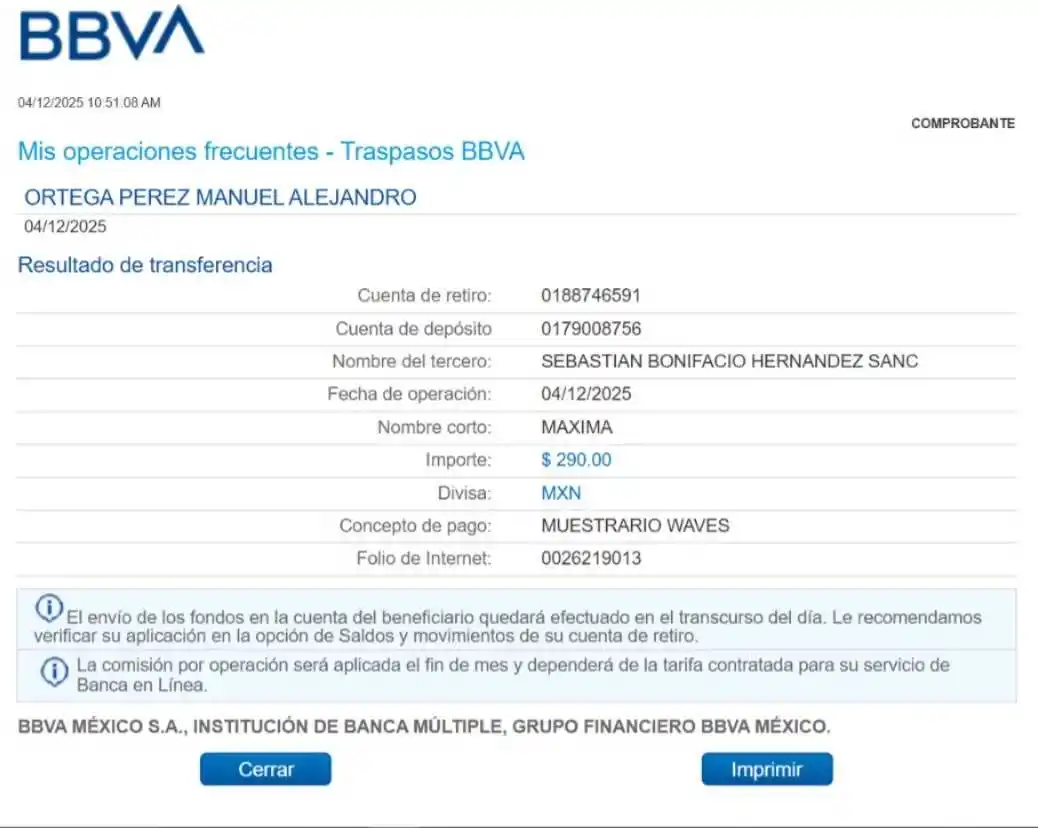 BBVA

04/12/2025 10:51:08 AM

COMPROBANTE

Mis operaciones frecuentes - Traspasos BBVA

ORTEGA PEREZ MANUEL ALEJANDRO
04/12/2025

Resultado de transferencia

| | |
|---|---|
| Cuenta de retiro: | 0188746591 |
| Cuenta de depósito | 0179008756 |
| Nombre del tercero: | SEBASTIAN BONIFACIO HERNANDEZ SANC |
| Fecha de operación: | 04/12/2025 |
| Nombre corto: | MAXIMA |
| Importe: | $ 290.00 |
| Divisa: | MXN |
| Concepto de pago: | MUESTRARIO WAVES |
| Folio de Internet: | 0026219013 |

El envío de los fondos en la cuenta del beneficiario quedará efectuado en el transcurso del día. Le recomendamos verificar su aplicación en la opción de Saldos y movimientos de su cuenta de retiro.

La comisión por operación será aplicada el fin de mes y dependerá de la tarifa contratada para su servicio de Banca en Línea.

BBVA MÉXICO S.A., INSTITUCIÓN DE BANCA MÚLTIPLE, GRUPO FINANCIERO BBVA MÉXICO.

Cerrar

Imprimir